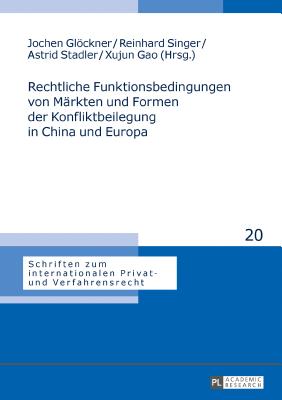 Jochen Glöckner / Reinhard Singer / Astrid Stadler / Xujun Gao (Hrsg.)

Rechtliche Funktionsbedingungen von Märkten und Formen der Konfliktbeilegung in China und Europa

20

Schriften zum internationalen Privat- und Verfahrensrecht

PL ACADEMIC RESEARCH